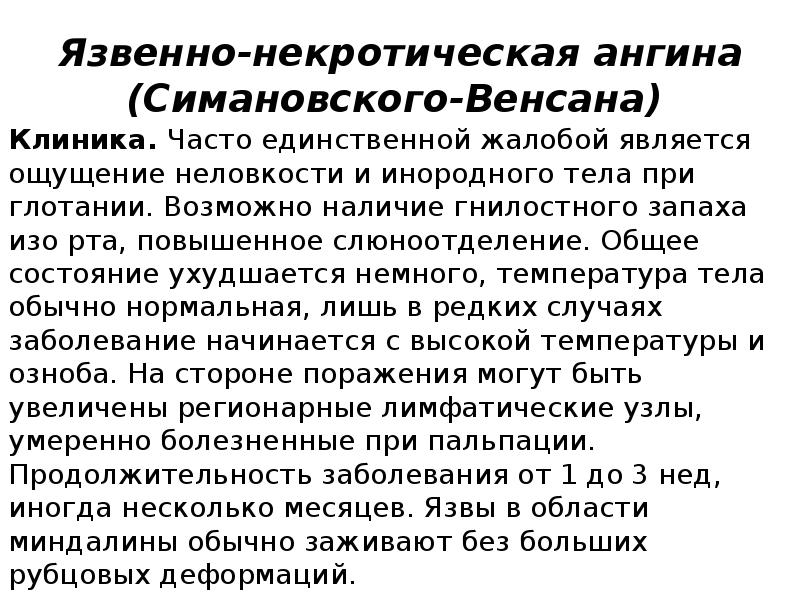 Язвенно-некротическая ангина (Симановского-Венсана)

Клиника. Часто единственной жалобой является ощущение неловкости и инородного тела при глотании. Возможно наличие гнилостного запаха изо рта, повышенное слюноотделение. Общее состояние ухудшается немного, температура тела обычно нормальная, лишь в редких случаях заболевание начинается с высокой температуры и озноба. На стороне поражения могут быть увеличены регионарные лимфатические узлы, умеренно болезненные при пальпации. Продолжительность заболевания от 1 до 3 нед, иногда несколько месяцев. Язвы в области миндалины обычно заживают без больших рубцовых деформаций.